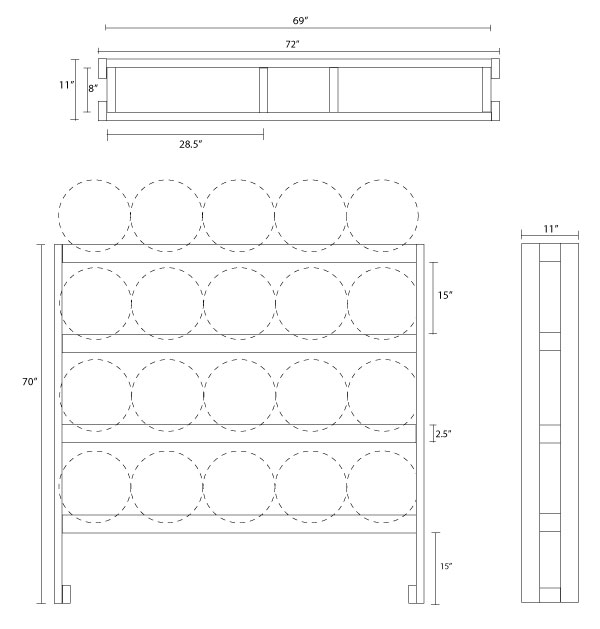 69"
72"
11"
8"
28.5"
11"
15"
70"
2.5"
15"